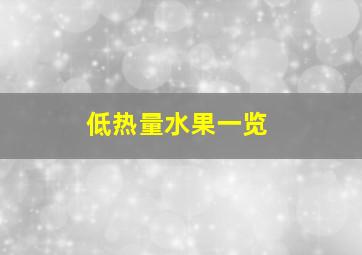 低热量水果一览